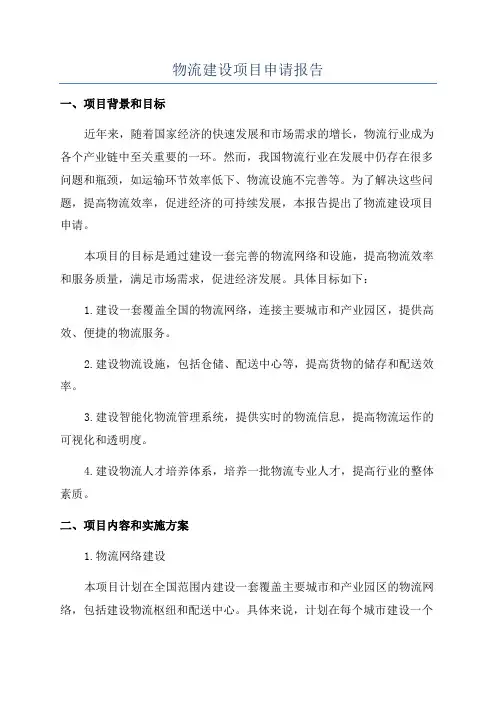 物流建设项目申请报告

一、项目背景和目标

近年来，随着国家经济的快速发展和市场需求的增长，物流行业成为各个产业链中至关重要的一环。然而，我国物流行业在发展中仍存在很多问题和瓶颈，如运输环节效率低下、物流设施不完善等。为了解决这些问题，提高物流效率，促进经济的可持续发展，本报告提出了物流建设项目申请。

本项目的目标是通过建设一套完善的物流网络和设施，提高物流效率和服务质量，满足市场需求，促进经济发展。具体目标如下：

1.建设一套覆盖全国的物流网络，连接主要城市和产业园区，提供高效、便捷的物流服务。

2.建设物流设施，包括仓储、配送中心等，提高货物的储存和配送效率。

3.建设智能化物流管理系统，提供实时的物流信息，提高物流运作的可视化和透明度。

4.建设物流人才培养体系，培养一批物流专业人才，提高行业的整体素质。

二、项目内容和实施方案

1.物流网络建设

本项目计划在全国范围内建设一套覆盖主要城市和产业园区的物流网络，包括建设物流枢纽和配送中心。具体来说，计划在每个城市建设一个